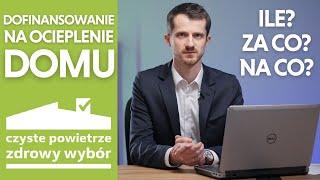 DOFINANSOWANIE NA OCIEPLENIE DOMU

czyste powietrze
zdrowy wybór

ILE?
ZA CO?
NA CO?

DELL